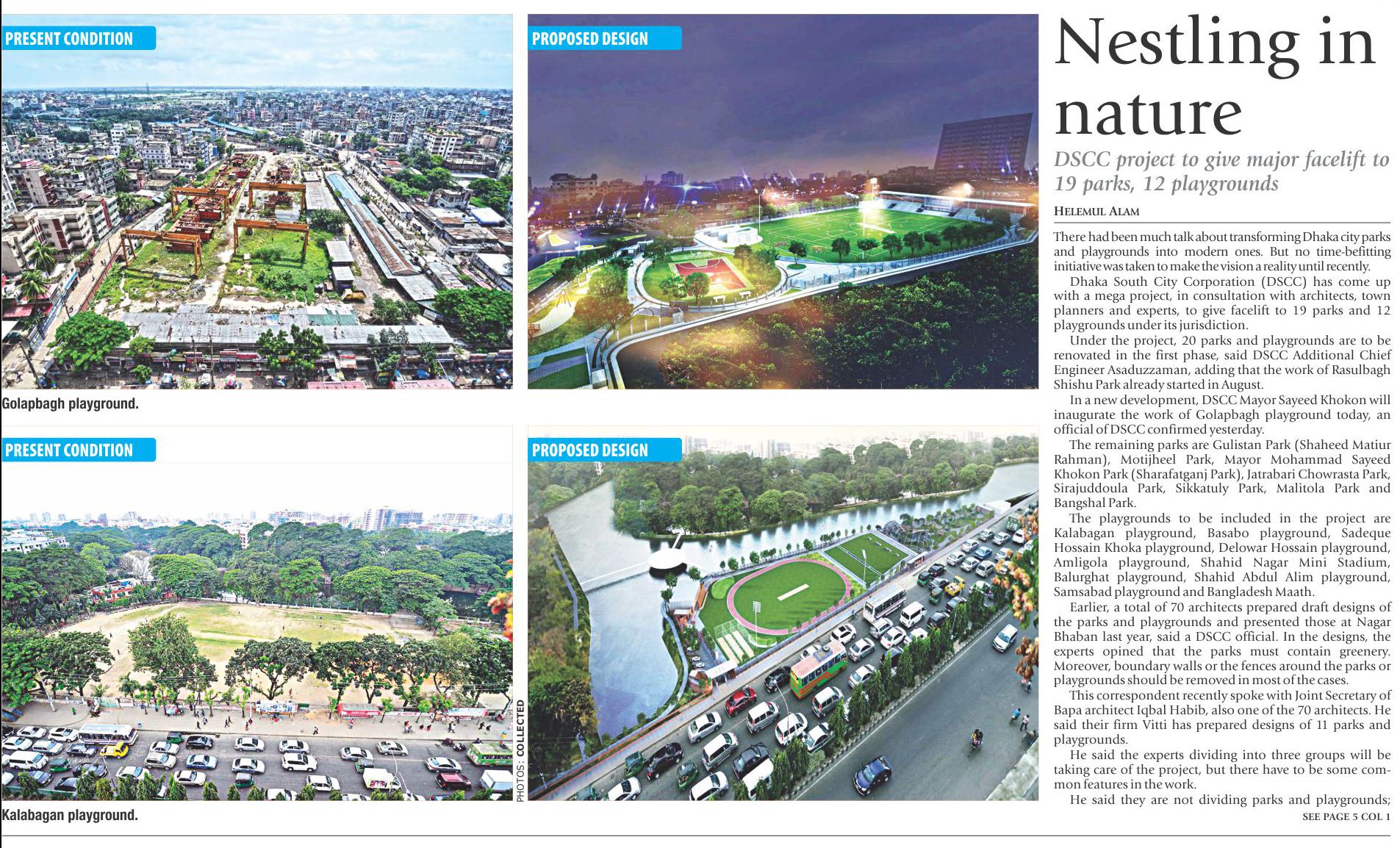 PRESENT CONDITION

PROPOSED DESIGN

Golapbagh playground.

PRESENT CONDITION

PROPOSED DESIGN

PHOTOS: COLLECTED

Kalabagan playground.

Nestling in nature

DSCC project to give major facelift to 19 parks, 12 playgrounds

HELEMUL ALAM

There had been much talk about transforming Dhaka city parks and playgrounds into modern ones. But no time-befitting initiative was taken to make the vision a reality until recently.

Dhaka South City Corporation (DSCC) has come up with a mega project, in consultation with architects, town planners and experts, to give facelift to 19 parks and 12 playgrounds under its jurisdiction.

Under the project, 20 parks and playgrounds are to be renovated in the first phase, said DSCC Additional Chief Engineer Asaduzzaman, adding that the work of Rasulbagh Shishu Park already started in August.

In a new development, DSCC Mayor Sayeed Khokon will inaugurate the work of Golapbagh playground today, an official of DSCC confirmed yesterday.

The remaining parks are Gulistan Park (Shaheed Matiur Rahman), Motijheel Park, Mayor Mohammad Sayeed Khokon Park (Sharafatganj Park), Jatrabari Chowrasta Park, Sirajuddoula Park, Sikkatuly Park, Malitola Park and Bangshal Park.

The playgrounds to be included in the project are Kalabagan playground, Basabo playground, Sadeque Hossain Khoka playground, Delowar Hossain playground, Amligola playground, Shahid Nagar Mini Stadium, Balurghat playground, Shahid Abdul Alim playground, Samsabad playground and Bangladesh Maath.

Earlier, a total of 70 architects prepared draft designs of the parks and playgrounds and presented those at Nagar Bhaban last year, said a DSCC official. In the designs, the experts opined that the parks must contain greenery. Moreover, boundary walls or the fences around the parks or playgrounds should be removed in most of the cases.

This correspondent recently spoke with Joint Secretary of Bapa architect Iqbal Habib, also one of the 70 architects. He said their firm Vitti has prepared designs of 11 parks and playgrounds.

He said the experts dividing into three groups will be taking care of the project, but there have to be some common features in the work.

He said they are not dividing parks and playgrounds;

SEE PAGE 5 COL 1